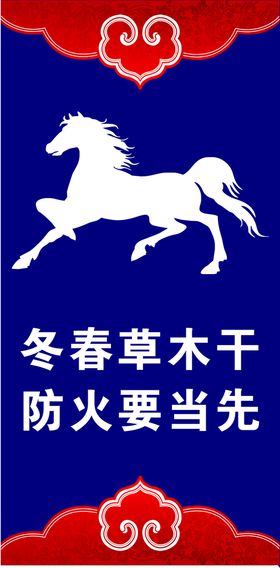 冬春草木干
防火要当先